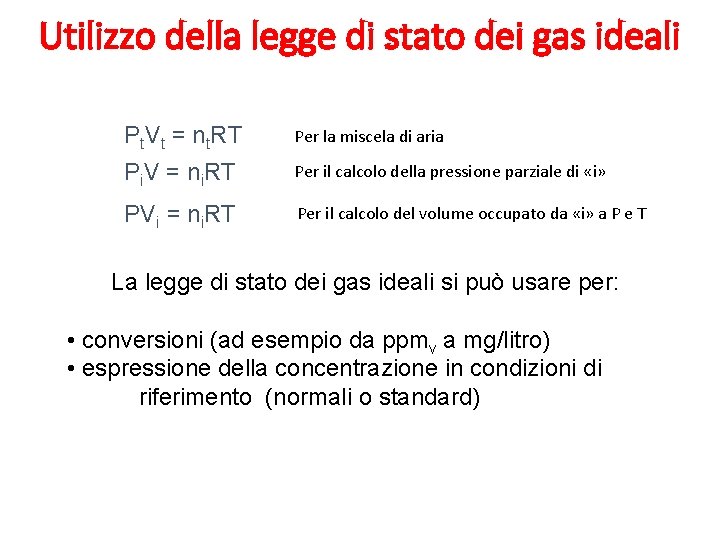 Utilizzo della legge di stato dei gas ideali

$P_tV_t = n_tRT$ Per la miscela di aria

$P_iV = n_iRT$ Per il calcolo della pressione parziale di «i»

$PV_i = n_iRT$ Per il calcolo del volume occupato da «i» a P e T

La legge di stato dei gas ideali si può usare per:

• conversioni (ad esempio da $ppm_v$ a mg/litro)
• espressione della concentrazione in condizioni di riferimento (normali o standard)